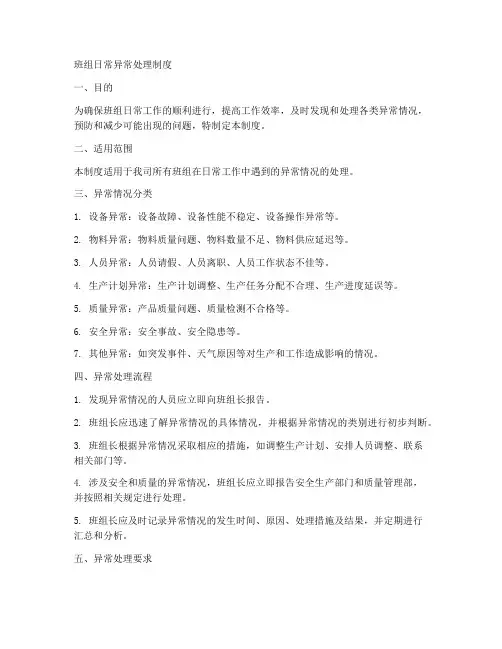 班组日常异常处理制度

一、目的

为确保班组日常工作的顺利进行，提高工作效率，及时发现和处理各类异常情况，预防和减少可能出现的问题，特制定本制度。

二、适用范围

本制度适用于我司所有班组在日常工作中遇到的异常情况的处理。

三、异常情况分类

1. 设备异常：设备故障、设备性能不稳定、设备操作异常等。

2. 物料异常：物料质量问题、物料数量不足、物料供应延迟等。

3. 人员异常：人员请假、人员离职、人员工作状态不佳等。

4. 生产计划异常：生产计划调整、生产任务分配不合理、生产进度延误等。

5. 质量异常：产品质量问题、质量检测不合格等。

6. 安全异常：安全事故、安全隐患等。

7. 其他异常：如突发事件、天气原因等对生产和工作造成影响的情况。

四、异常处理流程

1. 发现异常情况的人员应立即向班组长报告。

2. 班组长应迅速了解异常情况的具体情况，并根据异常情况的类别进行初步判断。

3. 班组长根据异常情况采取相应的措施，如调整生产计划、安排人员调整、联系相关部门等。

4. 涉及安全和质量的异常情况，班组长应立即报告安全生产部门和质量管理部，并按照相关规定进行处理。

5. 班组长应及时记录异常情况的发生时间、原因、处理措施及结果，并定期进行汇总和分析。

五、异常处理要求